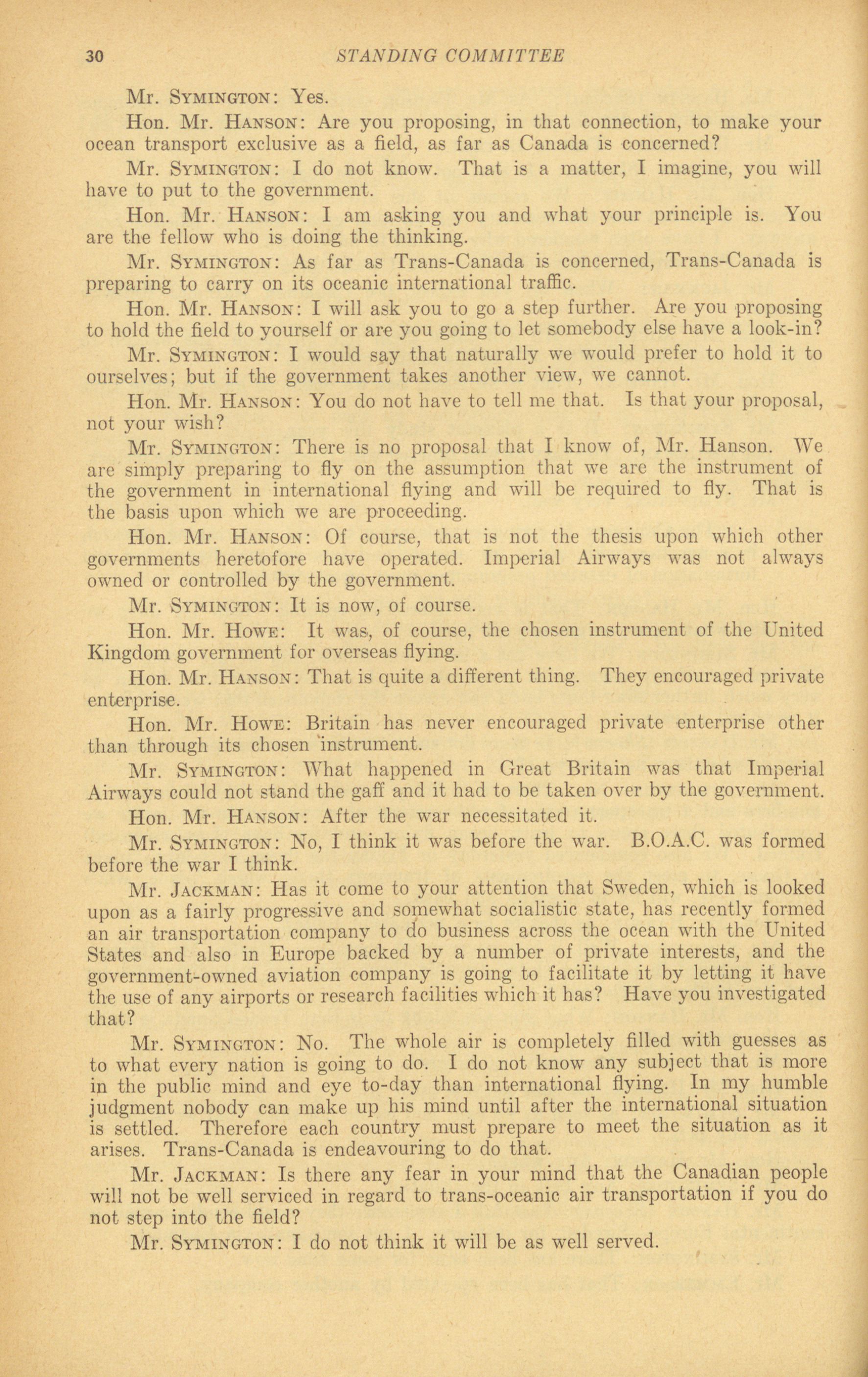 30 STANDING COMMITTEE

Mr. SYMINGTON: Yes.

Hon. Mr. HANSON: Are you proposing, in that connection, to make your ocean transport exclusive as a field, as far as Canada is concerned?

Mr. SYMINGTON: I do not know. That is a matter, I imagine, you will have to put to the government.

Hon. Mr. HANSON: I am asking you and what your principle is. You are the fellow who is doing the thinking.

Mr. SYMINGTON: As far as Trans-Canada is concerned, Trans-Canada is preparing to carry on its oceanic international traffic.

Hon. Mr. HANSON: I will ask you to go a step further. Are you proposing to hold the field to yourself or are you going to let somebody else have a look-in?

Mr. SYMINGTON: I would say that naturally we would prefer to hold it to ourselves; but if the government takes another view, we cannot.

Hon. Mr. HANSON: You do not have to tell me that. Is that your proposal, not your wish?

Mr. SYMINGTON: There is no proposal that I know of, Mr. Hanson. We are simply preparing to fly on the assumption that we are the instrument of the government in international flying and will be required to fly. That is the basis upon which we are proceeding.

Hon. Mr. HANSON: Of course, that is not the thesis upon which other governments heretofore have operated. Imperial Airways was not always owned or controlled by the government.

Mr. SYMINGTON: It is now, of course.

Hon. Mr. HOWE: It was, of course, the chosen instrument of the United Kingdom government for overseas flying.

Hon. Mr. HANSON: That is quite a different thing. They encouraged private enterprise.

Hon. Mr. HOWE: Britain has never encouraged private enterprise other than through its chosen instrument.

Mr. SYMINGTON: What happened in Great Britain was that Imperial Airways could not stand the gaff and it had to be taken over by the government.

Hon. Mr. HANSON: After the war necessitated it.

Mr. SYMINGTON: No, I think it was before the war. B.O.A.C. was formed before the war I think.

Mr. JACKMAN: Has it come to your attention that Sweden, which is looked upon as a fairly progressive and somewhat socialistic state, has recently formed an air transportation company to do business across the ocean with the United States and also in Europe backed by a number of private interests, and the government-owned aviation company is going to facilitate it by letting it have the use of any airports or research facilities which it has? Have you investigated that?

Mr. SYMINGTON: No. The whole air is completely filled with guesses as to what every nation is going to do. I do not know any subject that is more in the public mind and eye to-day than international flying. In my humble judgment nobody can make up his mind until after the international situation is settled. Therefore each country must prepare to meet the situation as it arises. Trans-Canada is endeavouring to do that.

Mr. JACKMAN: Is there any fear in your mind that the Canadian people will not be well serviced in regard to trans-oceanic air transportation if you do not step into the field?

Mr. SYMINGTON: I do not think it will be as well served.